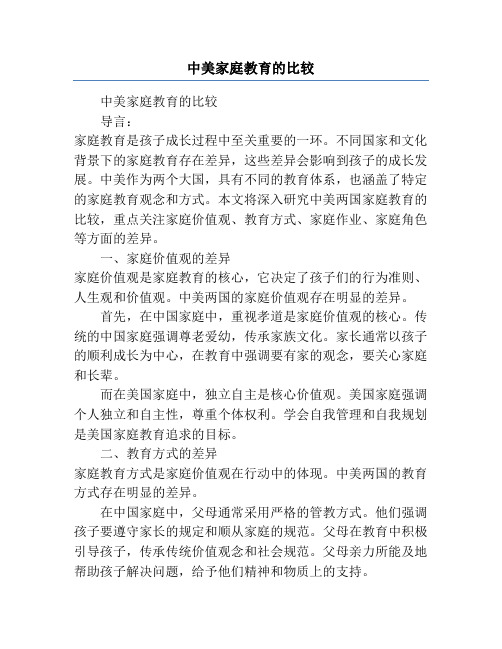 中美家庭教育的比较

中美家庭教育的比较

导言：

家庭教育是孩子成长过程中至关重要的一环。不同国家和文化背景下的家庭教育存在差异，这些差异会影响到孩子的成长发展。中美作为两个大国，具有不同的教育体系，也涵盖了特定的家庭教育观念和方式。本文将深入研究中美两国家庭教育的比较，重点关注家庭价值观、教育方式、家庭作业、家庭角色等方面的差异。

一、家庭价值观的差异

家庭价值观是家庭教育的核心，它决定了孩子们的行为准则、人生观和价值观。中美两国的家庭价值观存在明显的差异。

首先，在中国家庭中，重视孝道是家庭价值观的核心。传统的中国家庭强调尊老爱幼，传承家族文化。家长通常以孩子的顺利成长为中心，在教育中强调要有家的观念，要关心家庭和长辈。

而在美国家庭中，独立自主是核心价值观。美国家庭强调个人独立和自主性，尊重个体权利。学会自我管理和自我规划是美国家庭教育追求的目标。

二、教育方式的差异

家庭教育方式是家庭价值观在行动中的体现。中美两国的教育方式存在明显的差异。

在中国家庭中，父母通常采用严格的管教方式。他们强调孩子要遵守家长的规定和顺从家庭的规范。父母在教育中积极引导孩子，传承传统价值观念和社会规范。父母亲力所能及地帮助孩子解决问题，给予他们精神和物质上的支持。